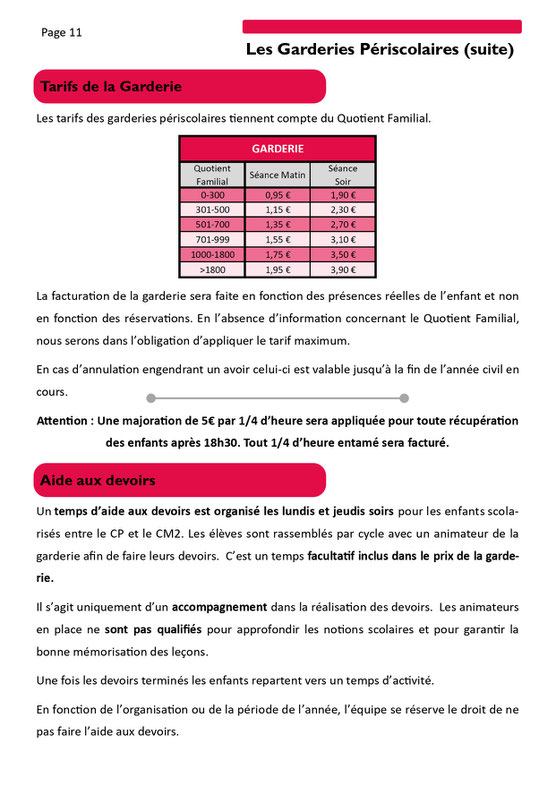 Page 11

Les Garderies Périscolaires (suite)

Tarifs de la Garderie

Les tarifs des garderies périscolaires tiennent compte du Quotient Familial.

| GARDERIE | | |
|---|---|---|
| Quotient Familial | Séance Matin | Séance Soir |
| 0-300 | 0,95 € | 1,90 € |
| 301-500 | 1,15 € | 2,30 € |
| 501-700 | 1,35 € | 2,70 € |
| 701-999 | 1,55 € | 3,10 € |
| 1000-1800 | 1,75 € | 3,50 € |
| >1800 | 1,95 € | 3,90 € |

La facturation de la garderie sera faite en fonction des présences réelles de l'enfant et non en fonction des réservations. En l'absence d'information concernant le Quotient Familial, nous serons dans l'obligation d'appliquer le tarif maximum.

En cas d'annulation engendrant un avoir celui-ci est valable jusqu'à la fin de l'année civil en cours.

Attention : Une majoration de 5€ par 1/4 d'heure sera appliquée pour toute récupération des enfants après 18h30. Tout 1/4 d'heure entamé sera facturé.

Aide aux devoirs

Un temps d'aide aux devoirs est organisé les lundis et jeudis soirs pour les enfants scolarisés entre le CP et le CM2. Les élèves sont rassemblés par cycle avec un animateur de la garderie afin de faire leurs devoirs. C'est un temps facultatif inclus dans le prix de la garderie.

Il s'agit uniquement d'un accompagnement dans la réalisation des devoirs. Les animateurs en place ne sont pas qualifiés pour approfondir les notions scolaires et pour garantir la bonne mémorisation des leçons.

Une fois les devoirs terminés les enfants repartent vers un temps d'activité.

En fonction de l'organisation ou de la période de l'année, l'équipe se réserve le droit de ne pas faire l'aide aux devoirs.